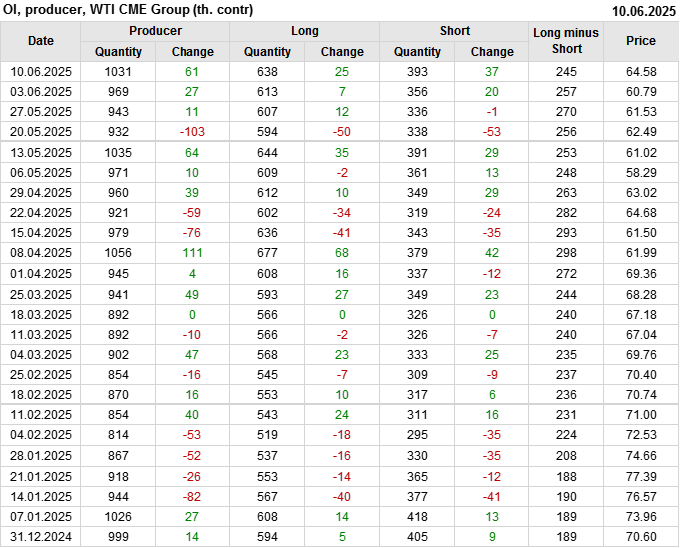 OI, producer, WTI CME Group (th. contr)
10.06.2025

| Date | Producer |  | Long |  | Short |  | Long minus Short | Price |
|---|---|---|---|---|---|---|---|---|
|  | Quantity | Change | Quantity | Change | Quantity | Change |  |  |
| 10.06.2025 | 1031 | 61 | 638 | 25 | 393 | 37 | 245 | 64.58 |
| 03.06.2025 | 969 | 27 | 613 | 7 | 356 | 20 | 257 | 60.79 |
| 27.05.2025 | 943 | 11 | 607 | 12 | 336 | -1 | 270 | 61.53 |
| 20.05.2025 | 932 | -103 | 594 | -50 | 338 | -53 | 256 | 62.49 |
| 13.05.2025 | 1035 | 64 | 644 | 35 | 391 | 29 | 253 | 61.02 |
| 06.05.2025 | 971 | 10 | 609 | -2 | 361 | 13 | 248 | 58.29 |
| 29.04.2025 | 960 | 39 | 612 | 10 | 349 | 29 | 263 | 63.02 |
| 22.04.2025 | 921 | -59 | 602 | -34 | 319 | -24 | 282 | 64.68 |
| 15.04.2025 | 979 | -76 | 636 | -41 | 343 | -35 | 293 | 61.50 |
| 08.04.2025 | 1056 | 111 | 677 | 68 | 379 | 42 | 298 | 61.99 |
| 01.04.2025 | 945 | 4 | 608 | 16 | 337 | -12 | 272 | 69.36 |
| 25.03.2025 | 941 | 49 | 593 | 27 | 349 | 23 | 244 | 68.28 |
| 18.03.2025 | 892 | 0 | 566 | 0 | 326 | 0 | 240 | 67.18 |
| 11.03.2025 | 892 | -10 | 566 | -2 | 326 | -7 | 240 | 67.04 |
| 04.03.2025 | 902 | 47 | 568 | 23 | 333 | 25 | 235 | 69.76 |
| 25.02.2025 | 854 | -16 | 545 | -7 | 309 | -9 | 237 | 70.40 |
| 18.02.2025 | 870 | 16 | 553 | 10 | 317 | 6 | 236 | 70.74 |
| 11.02.2025 | 854 | 40 | 543 | 24 | 311 | 16 | 231 | 71.00 |
| 04.02.2025 | 814 | -53 | 519 | -18 | 295 | -35 | 224 | 72.53 |
| 28.01.2025 | 867 | -52 | 537 | -16 | 330 | -35 | 208 | 74.66 |
| 21.01.2025 | 918 | -26 | 553 | -14 | 365 | -12 | 188 | 77.39 |
| 14.01.2025 | 944 | -82 | 567 | -40 | 377 | -41 | 190 | 76.57 |
| 07.01.2025 | 1026 | 27 | 608 | 14 | 418 | 13 | 189 | 73.96 |
| 31.12.2024 | 999 | 14 | 594 | 5 | 405 | 9 | 189 | 70.60 |